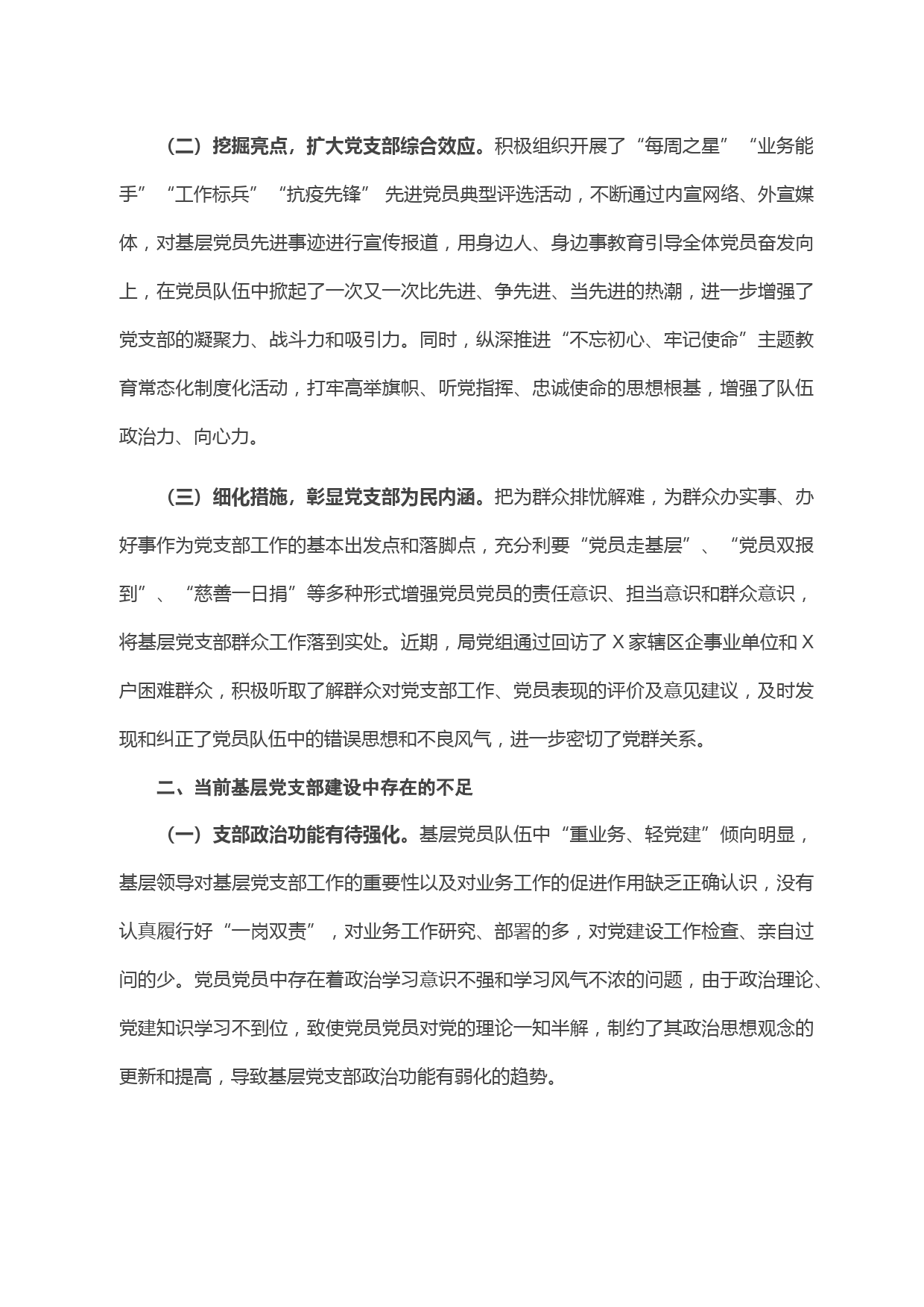 （二）挖掘亮点，扩大党支部综合效应。积极组织开展了“每周之星”“业务能手”“工作标兵”“抗疫先锋” 先进党员典型评选活动，不断通过内宣网络、外宣媒体，对基层党员先进事迹进行宣传报道，用身边人、身边事教育引导全体党员奋发向上，在党员队伍中掀起了一次又一次比先进、争先进、当先进的热潮，进一步增强了党支部的凝聚力、战斗力和吸引力。同时，纵深推进“不忘初心、牢记使命”主题教育常态化制度化活动，打牢高举旗帜、听党指挥、忠诚使命的思想根基，增强了队伍政治力、向心力。

（三）细化措施，彰显党支部为民内涵。把为群众排忧解难，为群众办实事、办好事作为党支部工作的基本出发点和落脚点，充分利要“党员走基层”、“党员双报到”、“慈善一日捐”等多种形式增强党员党员的责任意识、担当意识和群众意识，将基层党支部群众工作落到实处。近期，局党组通过回访了 X 家辖区企事业单位和 X 户困难群众，积极听取了解群众对党支部工作、党员表现的评价及意见建议，及时发现和纠正了党员队伍中的错误思想和不良风气，进一步密切了党群关系。

二、当前基层党支部建设中存在的不足

（一）支部政治功能有待强化。基层党员队伍中“重业务、轻党建”倾向明显，基层领导对基层党支部工作的重要性以及对业务工作的促进作用缺乏正确认识，没有认真履行好“一岗双责”，对业务工作研究、部署的多，对党建设工作检查、亲自过问的少。党员党员中存在着政治学习意识不强和学习风气不浓的问题，由于政治理论、党建知识学习不到位，致使党员党员对党的理论一知半解，制约了其政治思想观念的更新和提高，导致基层党支部政治功能有弱化的趋势。